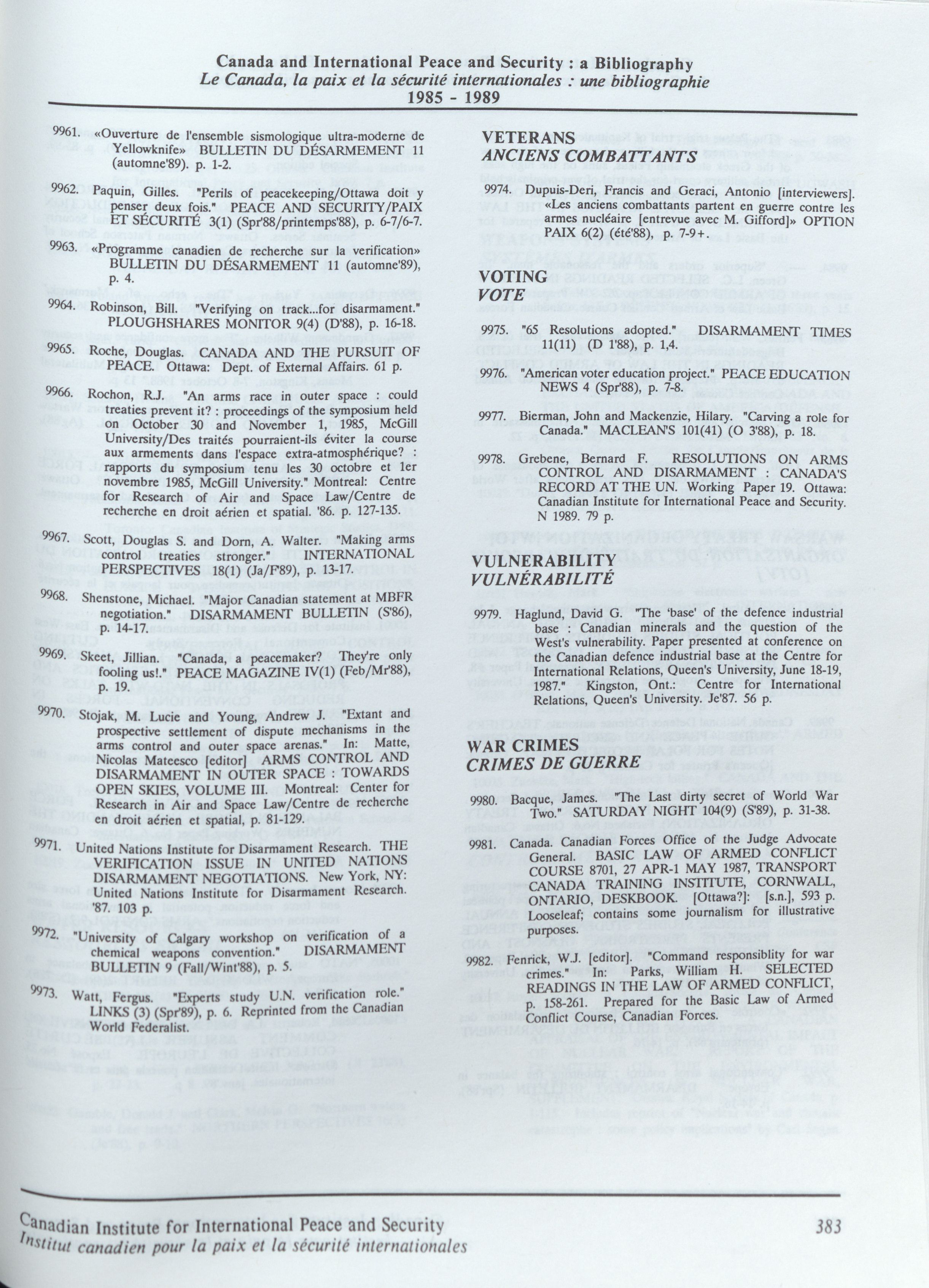 Canada and International Peace and Security : a Bibliography
Le Canada, la paix et la sécurité internationales : une bibliographie
1985 - 1989

9961. «Ouverture de l'ensemble sismologique ultra-moderne de Yellowknife» BULLETIN DU DÉSARMEMENT 11 (automne'89). p. 1-2.

9962. Paquin, Gilles. "Perils of peacekeeping/Ottawa doit y penser deux fois." PEACE AND SECURITY/PAIX ET SÉCURITÉ 3(1) (Spr'88/printemps'88), p. 6-7/6-7.

9963. «Programme canadien de recherche sur la verification» BULLETIN DU DÉSARMEMENT 11 (automne'89), p. 4.

9964. Robinson, Bill. "Verifying on track...for disarmament." PLOUGHSHARES MONITOR 9(4) (D'88), p. 16-18.

9965. Roche, Douglas. CANADA AND THE PURSUIT OF PEACE. Ottawa: Dept. of External Affairs. 61 p.

9966. Rochon, R.J. "An arms race in outer space : could treaties prevent it? : proceedings of the symposium held on October 30 and November 1, 1985, McGill University/Des traités pourraient-ils éviter la course aux armements dans l'espace extra-atmosphérique? : rapports du symposium tenu les 30 octobre et 1er novembre 1985, McGill University." Montreal: Centre for Research of Air and Space Law/Centre de recherche en droit aérien et spatial. '86. p. 127-135.

9967. Scott, Douglas S. and Dorn, A. Walter. "Making arms control treaties stronger." INTERNATIONAL PERSPECTIVES 18(1) (Ja/F'89), p. 13-17.

9968. Shenstone, Michael. "Major Canadian statement at MBFR negotiation." DISARMAMENT BULLETIN (S'86), p. 14-17.

9969. Skeet, Jillian. "Canada, a peacemaker? They're only fooling us!." PEACE MAGAZINE IV(1) (Feb/Mr'88), p. 19.

9970. Stojak, M. Lucie and Young, Andrew J. "Extant and prospective settlement of dispute mechanisms in the arms control and outer space arenas." In: Matte, Nicolas Mateesco [editor] ARMS CONTROL AND DISARMAMENT IN OUTER SPACE : TOWARDS OPEN SKIES, VOLUME III. Montreal: Center for Research in Air and Space Law/Centre de recherche en droit aérien et spatial, p. 81-129.

9971. United Nations Institute for Disarmament Research. THE VERIFICATION ISSUE IN UNITED NATIONS DISARMAMENT NEGOTIATIONS. New York, NY: United Nations Institute for Disarmament Research. '87. 103 p.

9972. "University of Calgary workshop on verification of a chemical weapons convention." DISARMAMENT BULLETIN 9 (Fall/Wint'88), p. 5.

9973. Watt, Fergus. "Experts study U.N. verification role." LINKS (3) (Spr'89), p. 6. Reprinted from the Canadian World Federalist.

VETERANS
ANCIENS COMBATTANTS

9974. Dupuis-Deri, Francis and Geraci, Antonio [interviewers]. «Les anciens combattants partent en guerre contre les armes nucléaire [entrevue avec M. Gifford]» OPTION PAIX 6(2) (été'88), p. 7-9+.

VOTING
VOTE

9975. "65 Resolutions adopted." DISARMAMENT TIMES 11(11) (D 1'88), p. 1,4.

9976. "American voter education project." PEACE EDUCATION NEWS 4 (Spr'88), p. 7-8.

9977. Bierman, John and Mackenzie, Hilary. "Carving a role for Canada." MACLEAN'S 101(41) (O 3'88), p. 18.

9978. Grebene, Bernard F. RESOLUTIONS ON ARMS CONTROL AND DISARMAMENT : CANADA'S RECORD AT THE UN. Working Paper 19. Ottawa: Canadian Institute for International Peace and Security. N 1989. 79 p.

VULNERABILITY
VULNÉRABILITÉ

9979. Haglund, David G. "The 'base' of the defence industrial base : Canadian minerals and the question of the West's vulnerability. Paper presented at conference on the Canadian defence industrial base at the Centre for International Relations, Queen's University, June 18-19, 1987." Kingston, Ont.: Centre for International Relations, Queen's University. Je'87. 56 p.

WAR CRIMES
CRIMES DE GUERRE

9980. Bacque, James. "The Last dirty secret of World War Two." SATURDAY NIGHT 104(9) (S'89), p. 31-38.

9981. Canada. Canadian Forces Office of the Judge Advocate General. BASIC LAW OF ARMED CONFLICT COURSE 8701, 27 APR-1 MAY 1987, TRANSPORT CANADA TRAINING INSTITUTE, CORNWALL, ONTARIO, DESKBOOK. [Ottawa?]: [s.n.], 593 p. Looseleaf; contains some journalism for illustrative purposes.

9982. Fenrick, W.J. [editor]. "Command responsiblity for war crimes." In: Parks, William H. SELECTED READINGS IN THE LAW OF ARMED CONFLICT, p. 158-261. Prepared for the Basic Law of Armed Conflict Course, Canadian Forces.

Canadian Institute for International Peace and Security
Institut canadien pour la paix et la sécurité internationales
383